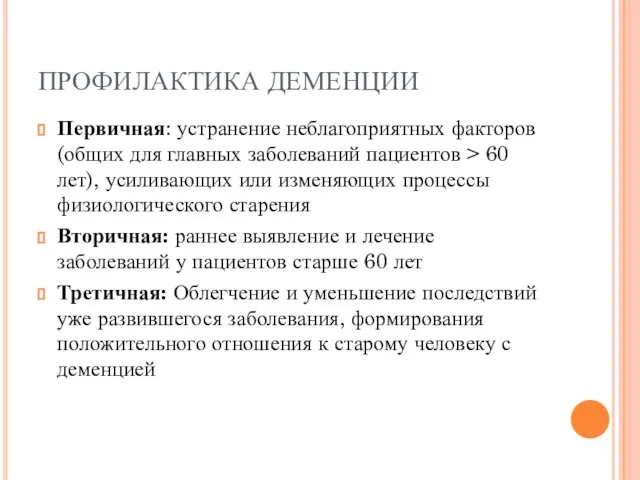 ПРОФИЛАКТИКА ДЕМЕНЦИИ

Первичная: устранение неблагоприятных факторов (общих для главных заболеваний пациентов > 60 лет), усиливающих или изменяющих процессы физиологического старения

Вторичная: раннее выявление и лечение заболеваний у пациентов старше 60 лет

Третичная: Облегчение и уменьшение последствий уже развившегося заболевания, формирования положительного отношения к старому человеку с деменцией